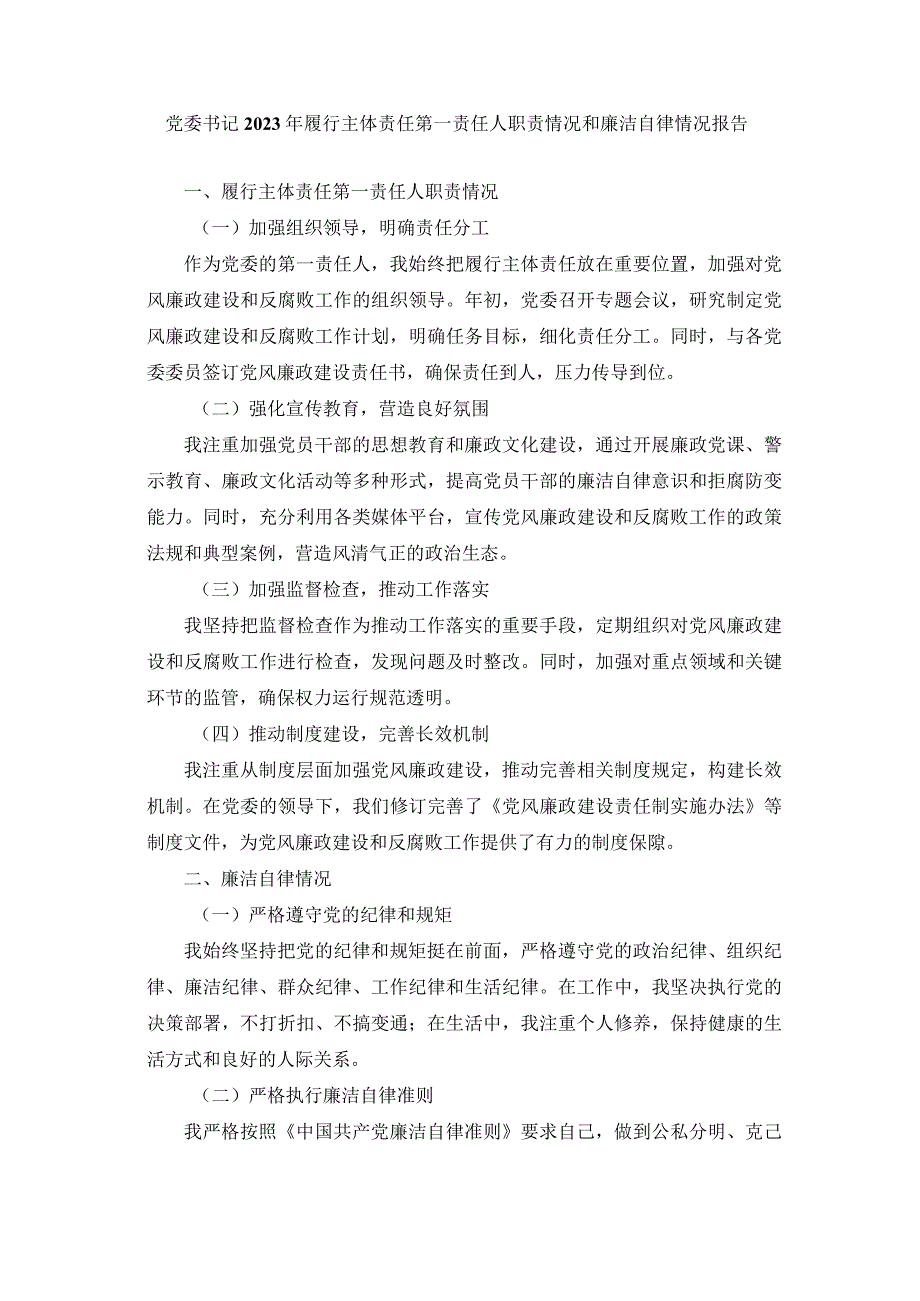 党委书记2023年履行主体责任第一责任人职责情况和廉洁自律情况报告

一、履行主体责任第一责任人职责情况

（一）加强组织领导，明确责任分工

作为党委的第一责任人，我始终把履行主体责任放在重要位置，加强对党风廉政建设和反腐败工作的组织领导。年初，党委召开专题会议，研究制定党风廉政建设和反腐败工作计划，明确任务目标，细化责任分工。同时，与各党委委员签订党风廉政建设责任书，确保责任到人，压力传导到位。

（二）强化宣传教育，营造良好氛围

我注重加强党员干部的思想教育和廉政文化建设，通过开展廉政党课、警示教育、廉政文化活动等多种形式，提高党员干部的廉洁自律意识和拒腐防变能力。同时，充分利用各类媒体平台，宣传党风廉政建设和反腐败工作的政策法规和典型案例，营造风清气正的政治生态。

（三）加强监督检查，推动工作落实

我坚持把监督检查作为推动工作落实的重要手段，定期组织对党风廉政建设和反腐败工作进行检查，发现问题及时整改。同时，加强对重点领域和关键环节的监管，确保权力运行规范透明。

（四）推动制度建设，完善长效机制

我注重从制度层面加强党风廉政建设，推动完善相关制度规定，构建长效机制。在党委的领导下，我们修订完善了《党风廉政建设责任制实施办法》等制度文件，为党风廉政建设和反腐败工作提供了有力的制度保障。

二、廉洁自律情况

（一）严格遵守党的纪律和规矩

我始终坚持把党的纪律和规矩挺在前面，严格遵守党的政治纪律、组织纪律、廉洁纪律、群众纪律、工作纪律和生活纪律。在工作中，我坚决执行党的决策部署，不打折扣、不搞变通；在生活中，我注重个人修养，保持健康的生活方式和良好的人际关系。

（二）严格执行廉洁自律准则

我严格按照《中国共产党廉洁自律准则》要求自己，做到公私分明、克己